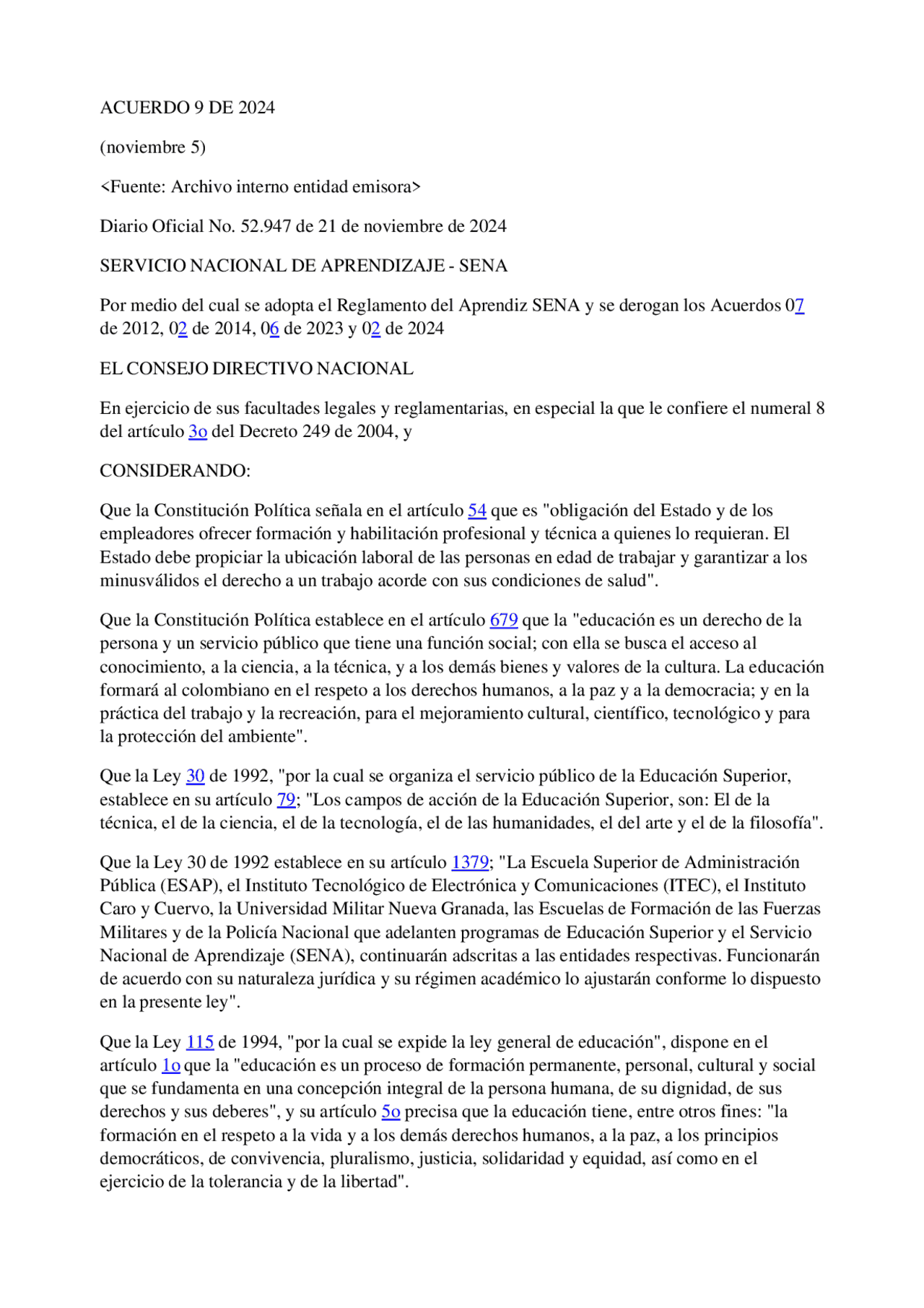 ACUERDO 9 DE 2024

(noviembre 5)

<Fuente: Archivo interno entidad emisora>

Diario Oficial No. 52.947 de 21 de noviembre de 2024

SERVICIO NACIONAL DE APRENDIZAJE - SENA

Por medio del cual se adopta el Reglamento del Aprendiz SENA y se derogan los Acuerdos 07 de 2012, 02 de 2014, 06 de 2023 y 02 de 2024

EL CONSEJO DIRECTIVO NACIONAL

En ejercicio de sus facultades legales y reglamentarias, en especial la que le confiere el numeral 8 del artículo 3o del Decreto 249 de 2004, y

CONSIDERANDO:

Que la Constitución Política señala en el artículo 54 que es "obligación del Estado y de los empleadores ofrecer formación y habilitación profesional y técnica a quienes lo requieran. El Estado debe propiciar la ubicación laboral de las personas en edad de trabajar y garantizar a los minusválidos el derecho a un trabajo acorde con sus condiciones de salud".

Que la Constitución Política establece en el artículo 679 que la "educación es un derecho de la persona y un servicio público que tiene una función social; con ella se busca el acceso al conocimiento, a la ciencia, a la técnica, y a los demás bienes y valores de la cultura. La educación formará al colombiano en el respeto a los derechos humanos, a la paz y a la democracia; y en la práctica del trabajo y la recreación, para el mejoramiento cultural, científico, tecnológico y para la protección del ambiente".

Que la Ley 30 de 1992, "por la cual se organiza el servicio público de la Educación Superior, establece en su artículo 79; "Los campos de acción de la Educación Superior, son: El de la técnica, el de la ciencia, el de la tecnología, el de las humanidades, el del arte y el de la filosofía".

Que la Ley 30 de 1992 establece en su artículo 1379; "La Escuela Superior de Administración Pública (ESAP), el Instituto Tecnológico de Electrónica y Comunicaciones (ITEC), el Instituto Caro y Cuervo, la Universidad Militar Nueva Granada, las Escuelas de Formación de las Fuerzas Militares y de la Policía Nacional que adelanten programas de Educación Superior y el Servicio Nacional de Aprendizaje (SENA), continuarán adscritas a las entidades respectivas. Funcionarán de acuerdo con su naturaleza jurídica y su régimen académico lo ajustarán conforme lo dispuesto en la presente ley".

Que la Ley 115 de 1994, "por la cual se expide la ley general de educación", dispone en el artículo 1o que la "educación es un proceso de formación permanente, personal, cultural y social que se fundamenta en una concepción integral de la persona humana, de su dignidad, de sus derechos y sus deberes", y su artículo 5o precisa que la educación tiene, entre otros fines: "la formación en el respeto a la vida y a los demás derechos humanos, a la paz, a los principios democráticos, de convivencia, pluralismo, justicia, solidaridad y equidad, así como en el ejercicio de la tolerancia y de la libertad".